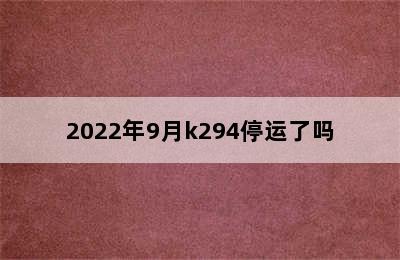 2022年9月k294停运了吗